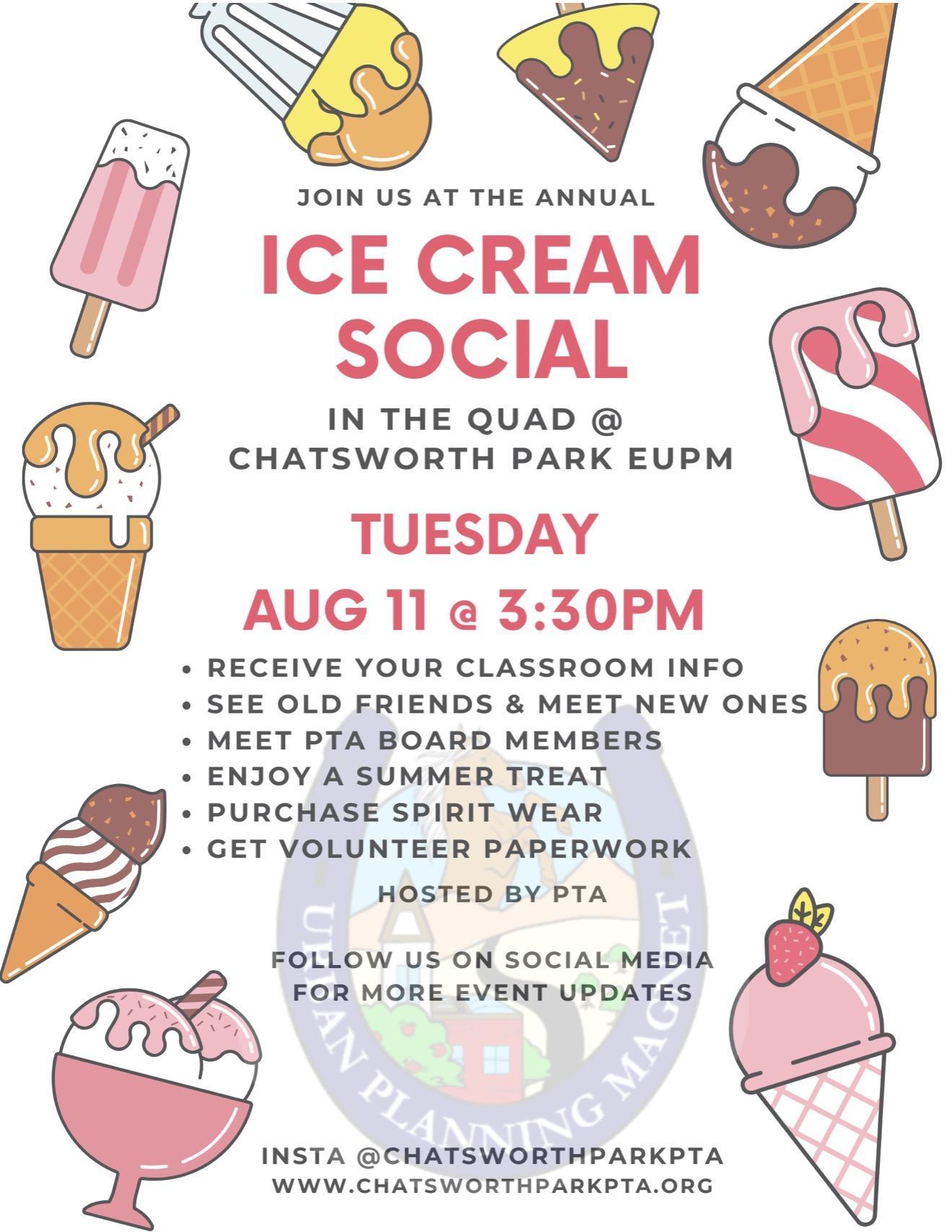 JOIN US AT THE ANNUAL

ICE CREAM SOCIAL

IN THE QUAD @
CHATSWORTH PARK EUPM

TUESDAY
AUG 11 @ 3:30PM

• RECEIVE YOUR CLASSROOM INFO
• SEE OLD FRIENDS & MEET NEW ONES
• MEET PTA BOARD MEMBERS
• ENJOY A SUMMER TREAT
• PURCHASE SPIRIT WEAR
• GET VOLUNTEER PAPERWORK

HOSTED BY PTA

FOLLOW US ON SOCIAL MEDIA
FOR MORE EVENT UPDATES

INSTA @CHATSWORTHPARKPTA
WWW.CHATSWORTHPARKPTA.ORG

URBAN PLANNING MAGNET